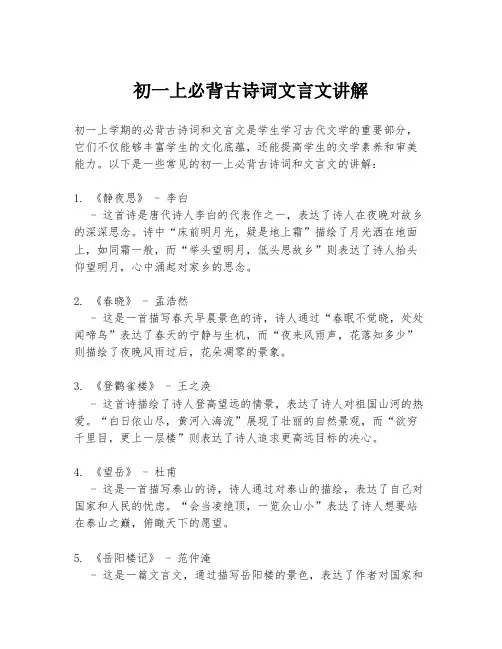 初一上必背古诗词文言文讲解

初一上学期的必背古诗词和文言文是学生学习古代文学的重要部分，它们不仅能够丰富学生的文化底蕴，还能提高学生的文学素养和审美能力。以下是一些常见的初一上必背古诗词和文言文的讲解：

1. 《静夜思》 - 李白
- 这首诗是唐代诗人李白的代表作之一，表达了诗人在夜晚对故乡的深深思念。诗中“床前明月光，疑是地上霜”描绘了月光洒在地面上，如同霜一般，而“举头望明月，低头思故乡”则表达了诗人抬头仰望明月，心中涌起对家乡的思念。

2. 《春晓》 - 孟浩然
- 这是一首描写春天早晨景色的诗，诗人通过“春眠不觉晓，处处闻啼鸟”表达了春天的宁静与生机，而“夜来风雨声，花落知多少”则描绘了夜晚风雨过后，花朵凋零的景象。

3. 《登鹳雀楼》 - 王之涣
- 这首诗描绘了诗人登高望远的情景，表达了诗人对祖国山河的热爱。“白日依山尽，黄河入海流”展现了壮丽的自然景观，而“欲穷千里目，更上一层楼”则表达了诗人追求更高远目标的决心。

4. 《望岳》 - 杜甫
- 这是一首描写泰山的诗，诗人通过对泰山的描绘，表达了自己对国家和人民的忧虑。“会当凌绝顶，一览众山小”表达了诗人想要站在泰山之巅，俯瞰天下的愿望。

5. 《岳阳楼记》 - 范仲淹
- 这是一篇文言文，通过描写岳阳楼的景色，表达了作者对国家和